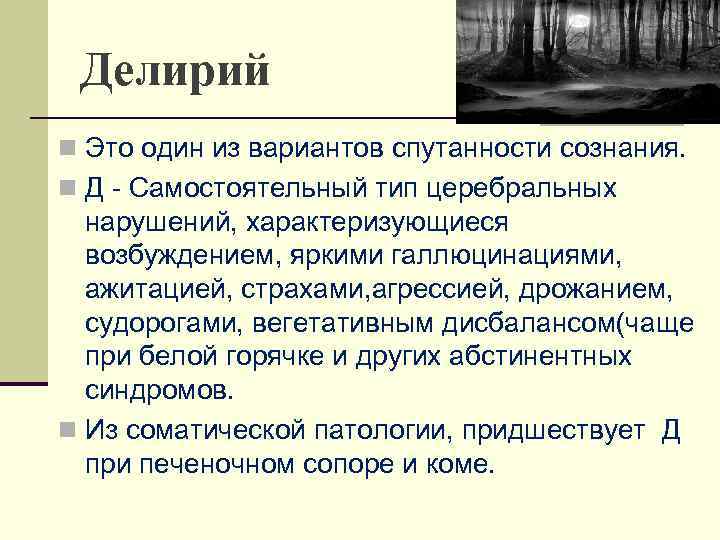 Делирий

Это один из вариантов спутанности сознания.

Д - Самостоятельный тип церебральных нарушений, характеризующиеся возбуждением, яркими галлюцинациями, ажитацией, страхами,агрессией, дрожанием, судорогами, вегетативным дисбалансом(чаще при белой горячке и других абстинентных синдромов.

Из соматической патологии, придшествует Д при печеночном сопоре и коме.